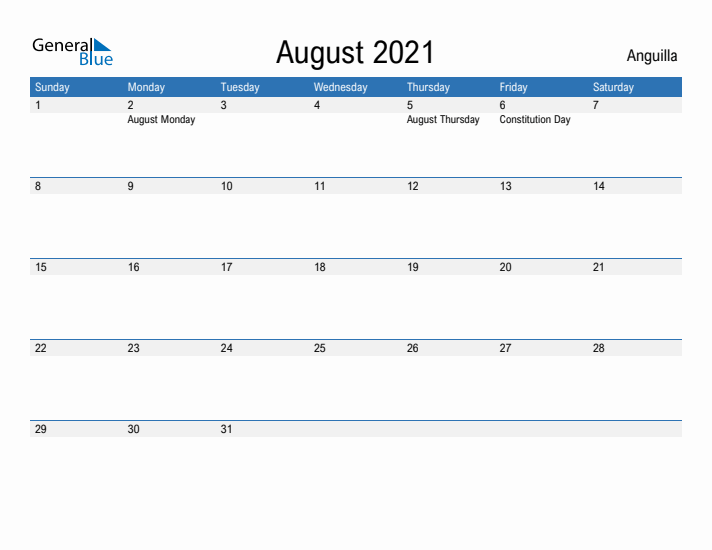 General Blue

August 2021

Anguilla

| Sunday | Monday | Tuesday | Wednesday | Thursday | Friday | Saturday |
|---|---|---|---|---|---|---|
| 1 | 2 August Monday | 3 | 4 | 5 August Thursday | 6 Constitution Day | 7 |
| 8 | 9 | 10 | 11 | 12 | 13 | 14 |
| 15 | 16 | 17 | 18 | 19 | 20 | 21 |
| 22 | 23 | 24 | 25 | 26 | 27 | 28 |
| 29 | 30 | 31 | | | | |